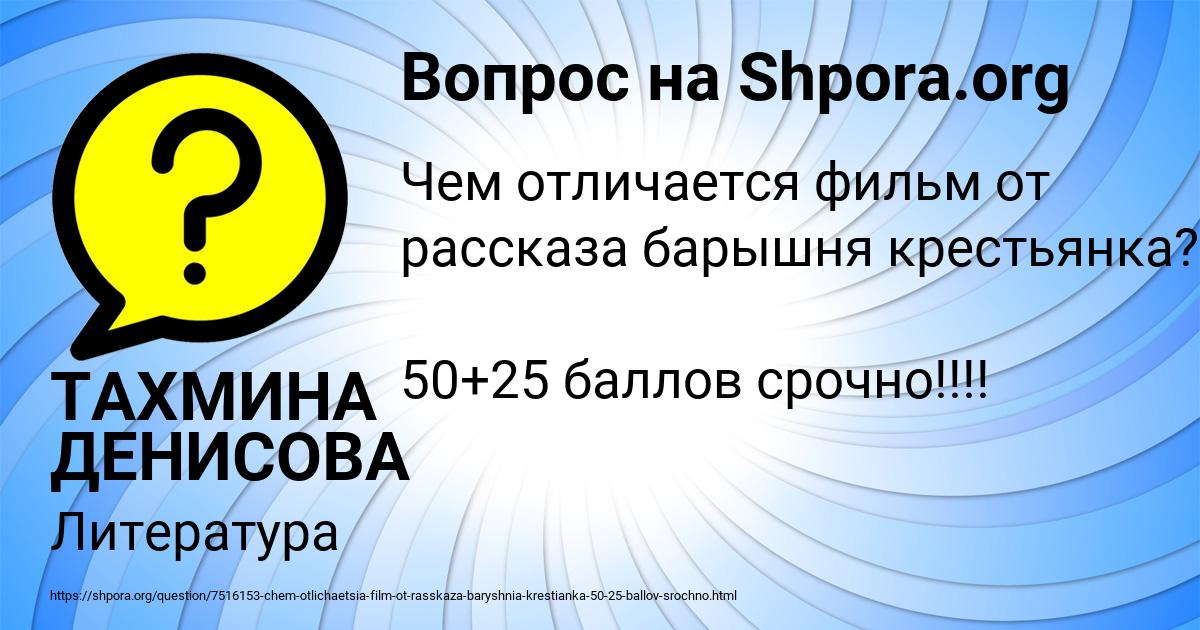 Вопрос на Shpora.org

Чем отличается фильм от рассказа барышня крестьянка?

50+25 баллов срочно!!!!

ТАХМИНА ДЕНИСОВА

Литература

https://shpora.org/question/7516153-chem-otlichaetsia-film-ot-rasskaza-baryshnia-krestianka-50-25-ballov-srochno.html